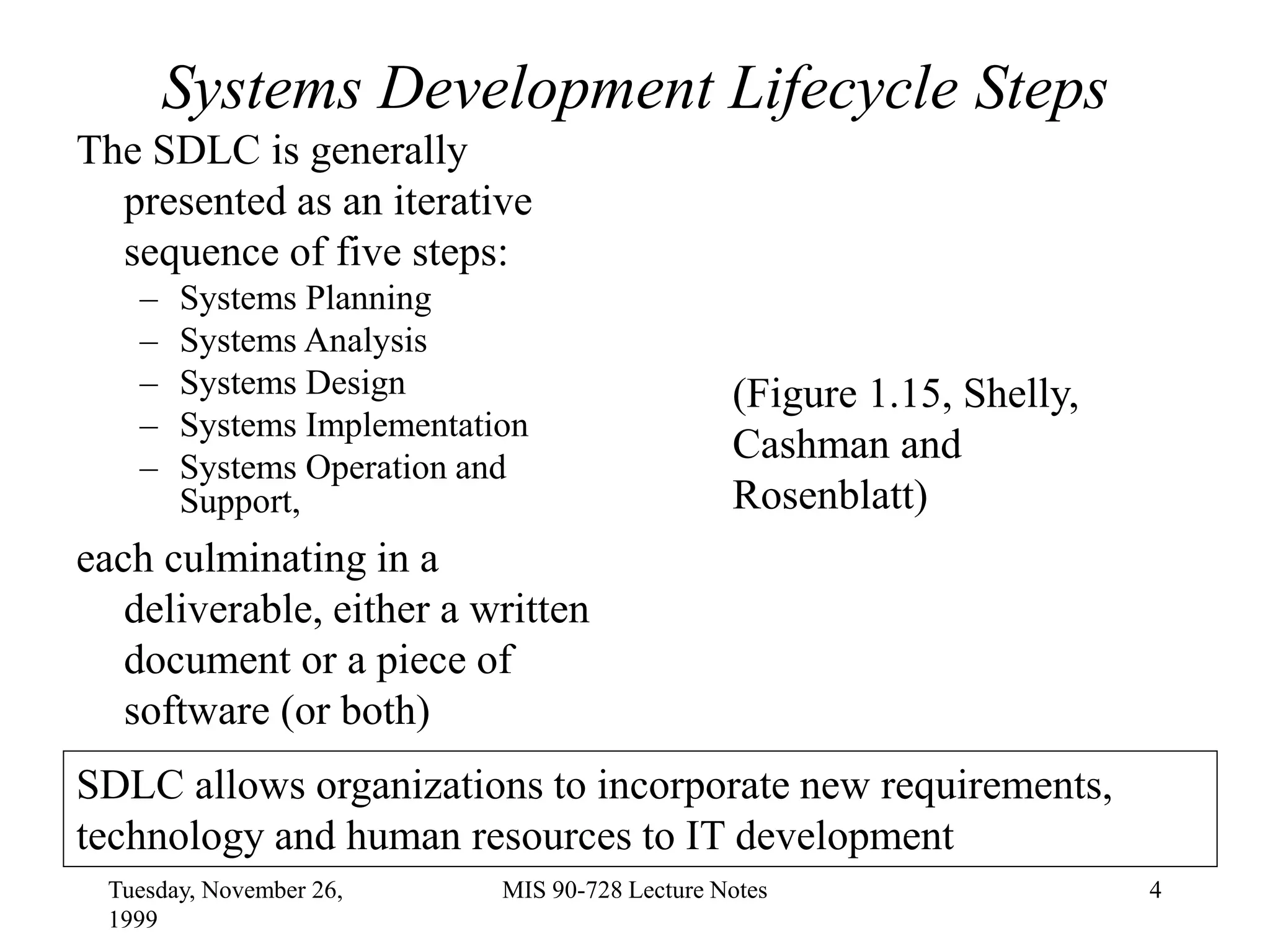 Systems Development Lifecycle Steps

The SDLC is generally presented as an iterative sequence of five steps:

– Systems Planning
– Systems Analysis
– Systems Design
– Systems Implementation
– Systems Operation and Support,

each culminating in a deliverable, either a written document or a piece of software (or both)

(Figure 1.15, Shelly, Cashman and Rosenblatt)

SDLC allows organizations to incorporate new requirements, technology and human resources to IT development

Tuesday, November 26, 1999

MIS 90-728 Lecture Notes

4